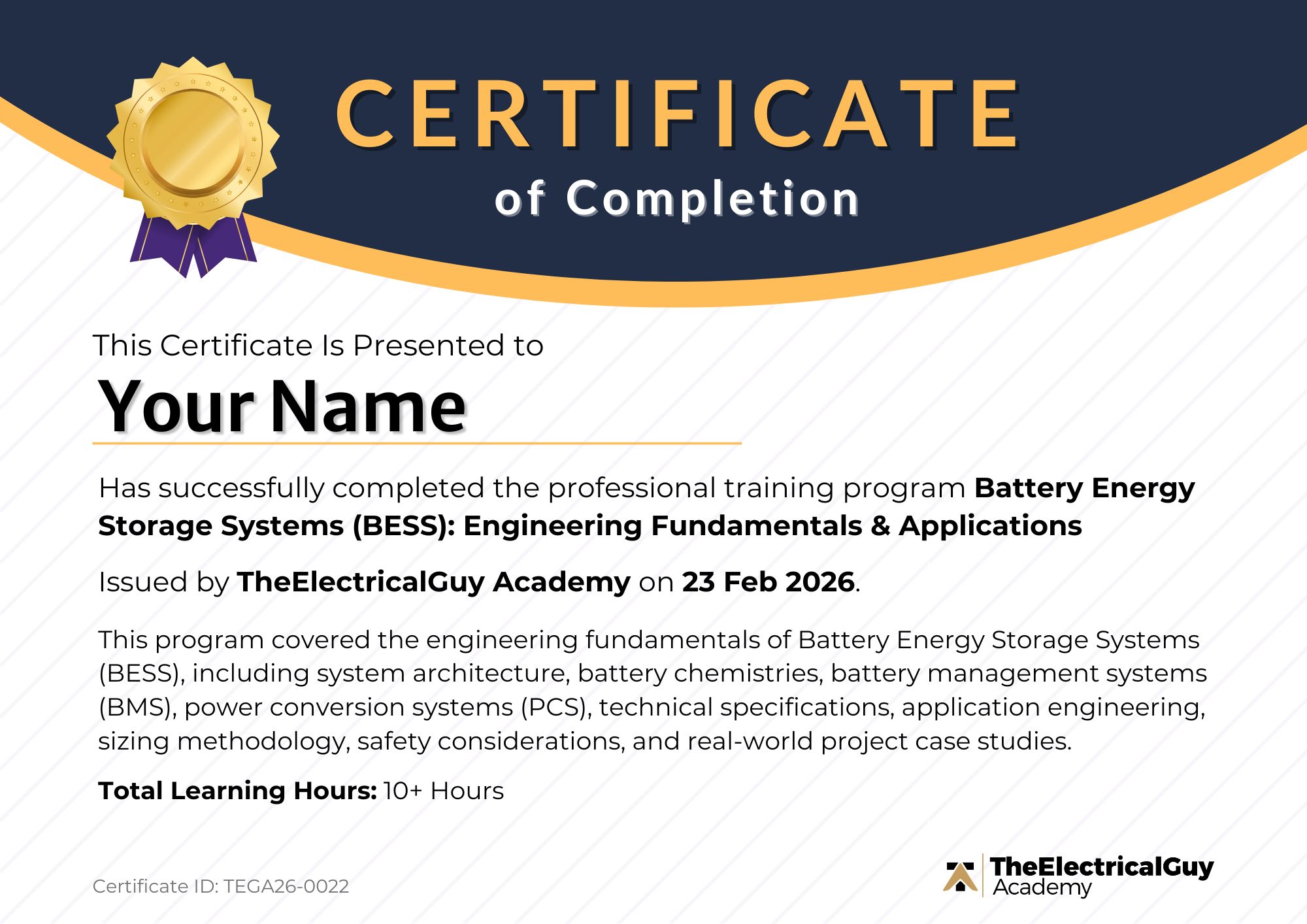 CERTIFICATE

of Completion

This Certificate Is Presented to

Your Name

Has successfully completed the professional training program Battery Energy Storage Systems (BESS): Engineering Fundamentals & Applications

Issued by TheElectricalGuy Academy on 23 Feb 2026.

This program covered the engineering fundamentals of Battery Energy Storage Systems (BESS), including system architecture, battery chemistries, battery management systems (BMS), power conversion systems (PCS), technical specifications, application engineering, sizing methodology, safety considerations, and real-world project case studies.

Total Learning Hours: 10+ Hours

Certificate ID: TEGA26-0022

TheElectricalGuy
Academy